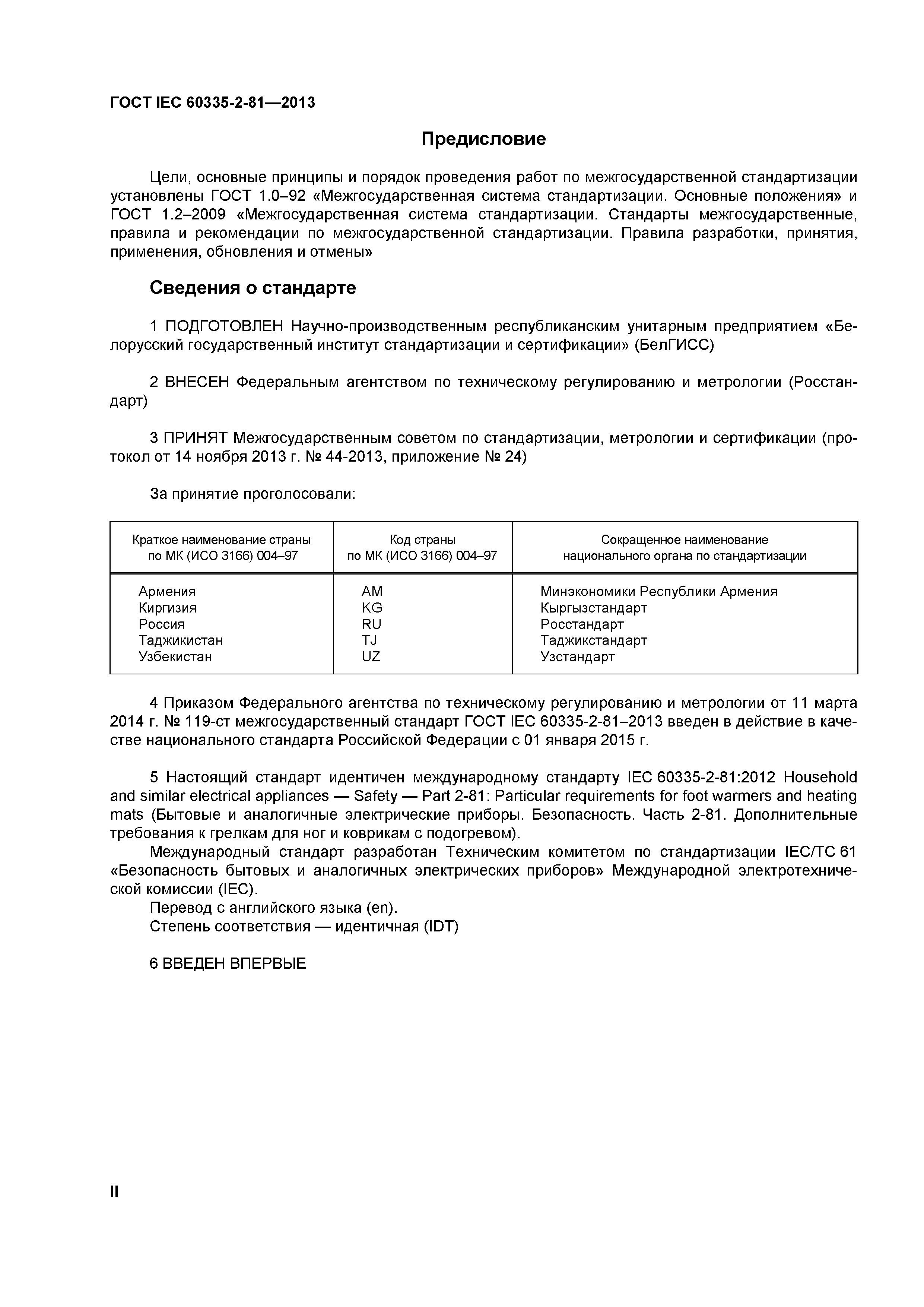 ГОСТ IEC 60335-2-81—2013

Предисловие

Цели, основные принципы и порядок проведения работ по межгосударственной стандартизации установлены ГОСТ 1.0–92 «Межгосударственная система стандартизации. Основные положения» и ГОСТ 1.2–2009 «Межгосударственная система стандартизации. Стандарты межгосударственные, правила и рекомендации по межгосударственной стандартизации. Правила разработки, принятия, применения, обновления и отмены»

Сведения о стандарте

1 ПОДГОТОВЛЕН Научно-производственным республиканским унитарным предприятием «Белорусский государственный институт стандартизации и сертификации» (БелГИСС)

2 ВНЕСЕН Федеральным агентством по техническому регулированию и метрологии (Росстандарт)

3 ПРИНЯТ Межгосударственным советом по стандартизации, метрологии и сертификации (протокол от 14 ноября 2013 г. № 44-2013, приложение № 24)

За принятие проголосовали:

| Краткое наименование страны по МК (ИСО 3166) 004–97 | Код страны по МК (ИСО 3166) 004–97 | Сокращенное наименование национального органа по стандартизации |
|---|---|---|
| Армения | AM | Минэкономики Республики Армения |
| Киргизия | KG | Кыргызстандарт |
| Россия | RU | Росстандарт |
| Таджикистан | TJ | Таджикстандарт |
| Узбекистан | UZ | Узстандарт |

4 Приказом Федерального агентства по техническому регулированию и метрологии от 11 марта 2014 г. № 119-ст межгосударственный стандарт ГОСТ IEC 60335-2-81–2013 введен в действие в качестве национального стандарта Российской Федерации с 01 января 2015 г.

5 Настоящий стандарт идентичен международному стандарту IEC 60335-2-81:2012 Household and similar electrical appliances — Safety — Part 2-81: Particular requirements for foot warmers and heating mats (Бытовые и аналогичные электрические приборы. Безопасность. Часть 2-81. Дополнительные требования к грелкам для ног и коврикам с подогревом).
Международный стандарт разработан Техническим комитетом по стандартизации IEC/TC 61 «Безопасность бытовых и аналогичных электрических приборов» Международной электротехнической комиссии (IEC).
Перевод с английского языка (en).
Степень соответствия — идентичная (IDT)

6 ВВЕДЕН ВПЕРВЫЕ

II